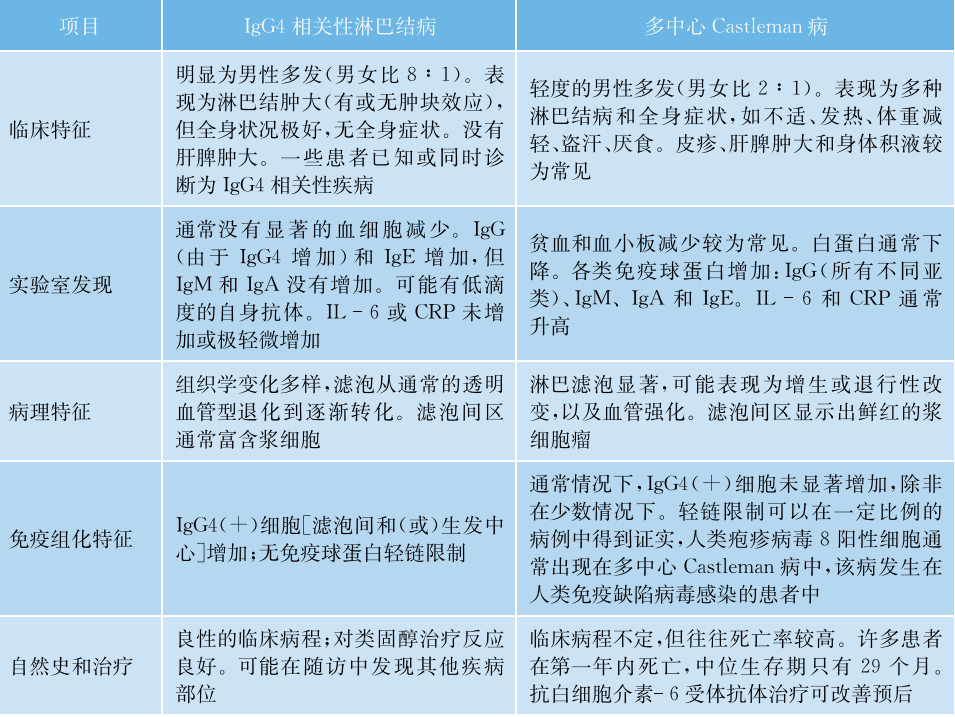 | 项目 | IgG4 相关性淋巴结病 | 多中心 Castleman 病 |
|---|---|---|
| 临床特征 | 明显为男性多发(男女比 8∶1)。表现为淋巴结肿大(有或无肿块效应),但全身状况极好,无全身症状。没有肝脾肿大。一些患者已知或同时诊断为 IgG4 相关性疾病 | 轻度的男性多发(男女比 2∶1)。表现为多种淋巴结病和全身症状,如不适、发热、体重减轻、盗汗、厌食。皮疹、肝脾肿大和身体积液较为常见 |
| 实验室发现 | 通常没有显著的血细胞减少。IgG(由于 IgG4 增加)和 IgE 增加,但 IgM 和 IgA 没有增加。可能有低滴度的自身抗体。IL-6 或 CRP 未增加或极轻微增加 | 贫血和血小板减少较为常见。白蛋白通常下降。各类免疫球蛋白增加:IgG(所有不同亚类)、IgM、IgA 和 IgE。IL-6 和 CRP 通常升高 |
| 病理特征 | 组织学变化多样,滤泡从通常的透明血管型退化到逐渐转化。滤泡间区通常富含浆细胞 | 淋巴滤泡显著,可能表现为增生或退行性改变,以及血管强化。滤泡间区显示出鲜红的浆细胞瘤 |
| 免疫组化特征 | IgG4(+)细胞[滤泡间和(或)生发中心]增加;无免疫球蛋白轻链限制 | 通常情况下,IgG4(+)细胞未显著增加,除非在少数情况下。轻链限制可以在一定比例的病例中得到证实,人类疱疹病毒 8 阳性细胞通常出现在多中心 Castleman 病中,该病发生在人类免疫缺陷病毒感染的患者中 |
| 自然史和治疗 | 良性的临床病程;对类固醇治疗反应良好。可能在随访中发现其他疾病部位 | 临床病程不定,但往往死亡率较高。许多患者在第一年内死亡,中位生存期只有 29 个月。抗白细胞介素-6 受体抗体治疗可改善预后 |